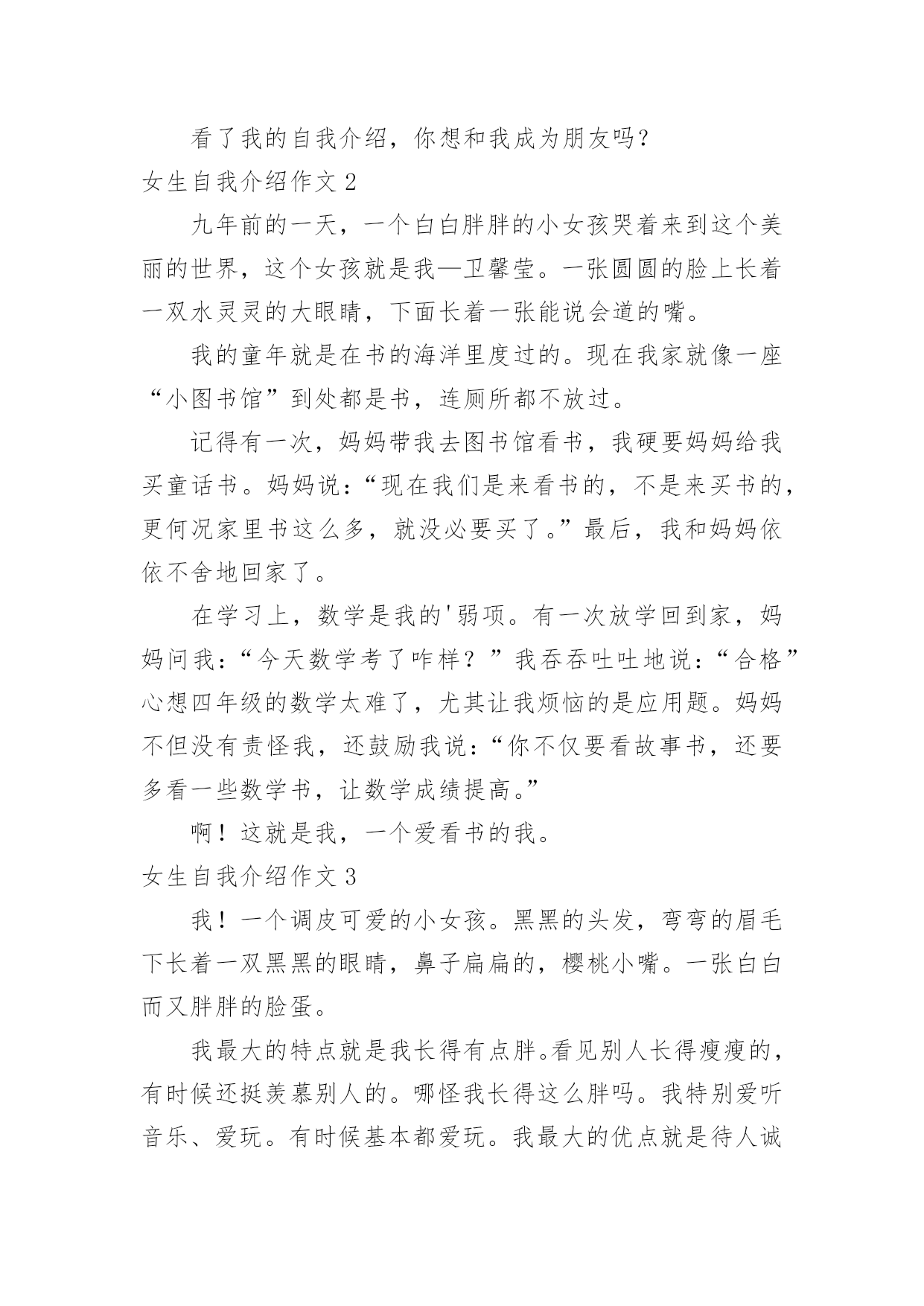 看了我的自我介绍，你想和我成为朋友吗？

女生自我介绍作文 2

九年前的一天，一个白白胖胖的小女孩哭着来到这个美丽的世界，这个女孩就是我—卫馨莹。一张圆圆的脸上长着一双水灵灵的大眼睛，下面长着一张能说会道的嘴。

我的童年就是在书的海洋里度过的。现在我家就像一座“小图书馆”到处都是书，连厕所都不放过。

记得有一次，妈妈带我去图书馆看书，我硬要妈妈给我买童话书。妈妈说：“现在我们是来看书的，不是来买书的，更何况家里书这么多，就没必要买了。”最后，我和妈妈依依不舍地回家了。

在学习上，数学是我的'弱项。有一次放学回到家，妈妈问我：“今天数学考了咋样？”我吞吞吐吐地说：“合格”心想四年级的数学太难了，尤其让我烦恼的是应用题。妈妈不但没有责怪我，还鼓励我说：“你不仅要看故事书，还要多看一些数学书，让数学成绩提高。”

啊！这就是我，一个爱看书的我。

女生自我介绍作文 3

我！一个调皮可爱的小女孩。黑黑的头发，弯弯的眉毛下长着一双黑黑的眼睛，鼻子扁扁的，樱桃小嘴。一张白白而又胖胖的脸蛋。

我最大的特点就是我长得有点胖。看见别人长得瘦瘦的，有时候还挺羡慕别人的。哪怪我长得这么胖吗。我特别爱听音乐、爱玩。有时候基本都爱玩。我最大的优点就是待人诚